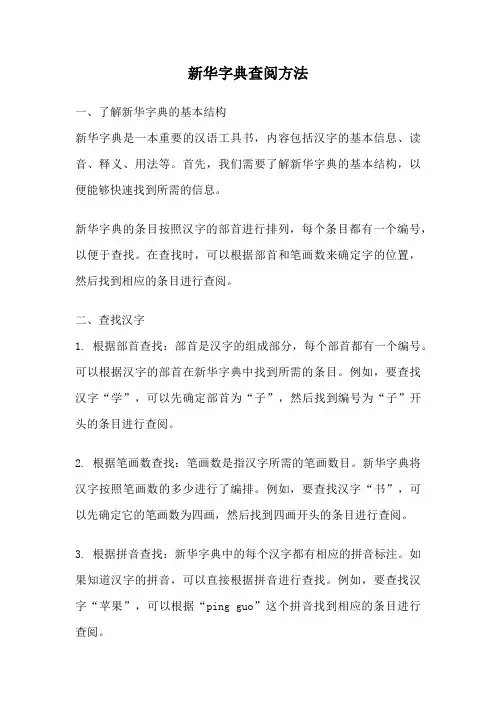 新华字典查阅方法

一、了解新华字典的基本结构

新华字典是一本重要的汉语工具书，内容包括汉字的基本信息、读音、释义、用法等。首先，我们需要了解新华字典的基本结构，以便能够快速找到所需的信息。

新华字典的条目按照汉字的部首进行排列，每个条目都有一个编号，以便于查找。在查找时，可以根据部首和笔画数来确定字的位置，然后找到相应的条目进行查阅。

二、查找汉字

1. 根据部首查找：部首是汉字的组成部分，每个部首都有一个编号。可以根据汉字的部首在新华字典中找到所需的条目。例如，要查找汉字“学”，可以先确定部首为“子”，然后找到编号为“子”开头的条目进行查阅。

2. 根据笔画数查找：笔画数是指汉字所需的笔画数目。新华字典将汉字按照笔画数的多少进行了编排。例如，要查找汉字“书”，可以先确定它的笔画数为四画，然后找到四画开头的条目进行查阅。

3. 根据拼音查找：新华字典中的每个汉字都有相应的拼音标注。如果知道汉字的拼音，可以直接根据拼音进行查找。例如，要查找汉字“苹果”，可以根据“ping guo”这个拼音找到相应的条目进行查阅。